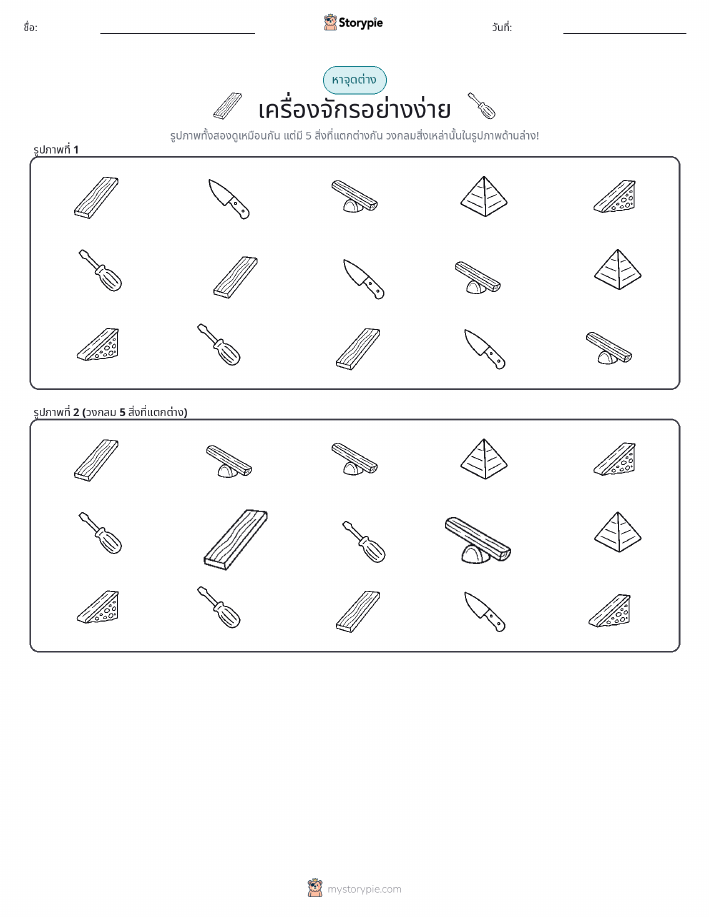 ชื่อ:

Storypie

วันที่:

หาจุดต่าง

เครื่องจักรอย่างง่าย

รูปภาพทั้งสองดูเหมือนกัน แต่มี 5 สิ่งที่แตกต่างกัน วงกลมสิ่งเหล่านั้นในรูปภาพด้านล่าง!

รูปภาพที่ 1

รูปภาพที่ 2 (วงกลม 5 สิ่งที่แตกต่าง)

mystorypie.com